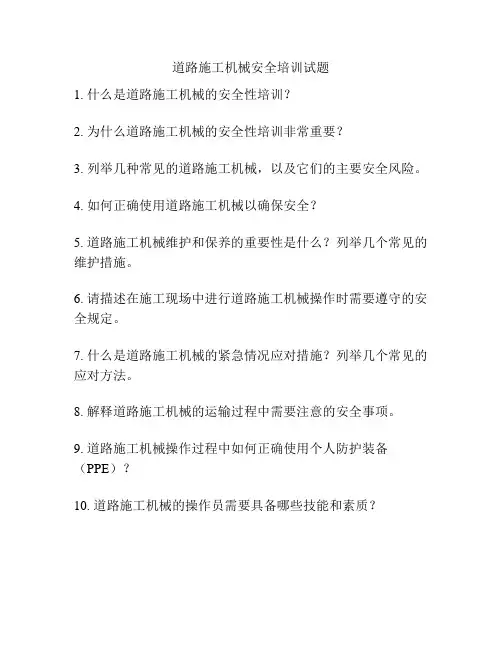 道路施工机械安全培训试题

1. 什么是道路施工机械的安全性培训？

2. 为什么道路施工机械的安全性培训非常重要？

3. 列举几种常见的道路施工机械，以及它们的主要安全风险。

4. 如何正确使用道路施工机械以确保安全？

5. 道路施工机械维护和保养的重要性是什么？列举几个常见的维护措施。

6. 请描述在施工现场中进行道路施工机械操作时需要遵守的安全规定。

7. 什么是道路施工机械的紧急情况应对措施？列举几个常见的应对方法。

8. 解释道路施工机械的运输过程中需要注意的安全事项。

9. 道路施工机械操作过程中如何正确使用个人防护装备（PPE）？

10. 道路施工机械的操作员需要具备哪些技能和素质？